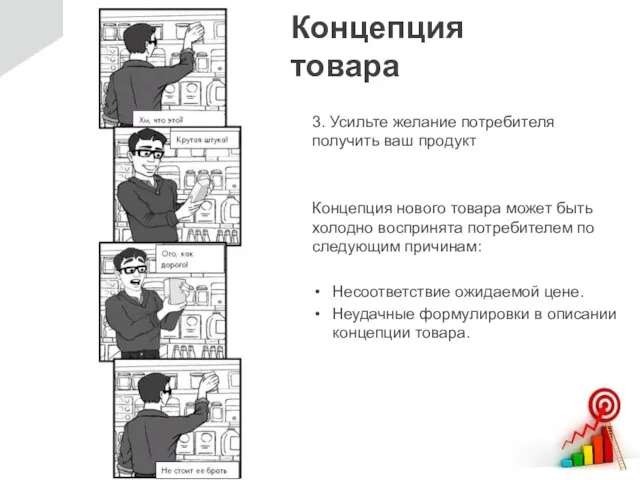 Хм, что это?

Крутая штука!

Ого, как дорого!

Не стоит ее брать

Концепция товара

3. Усильте желание потребителя получить ваш продукт

Концепция нового товара может быть холодно воспринята потребителем по следующим причинам:

• Несоответствие ожидаемой цене.
• Неудачные формулировки в описании концепции товара.